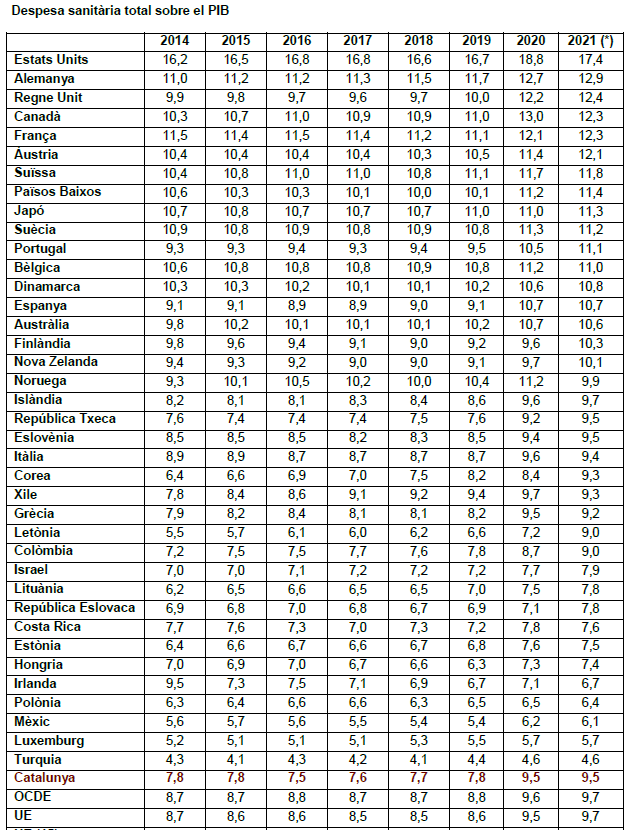 Despesa sanitària total sobre el PIB

| | 2014 | 2015 | 2016 | 2017 | 2018 | 2019 | 2020 | 2021 (*) |
|---|---|---|---|---|---|---|---|---|
| Estats Units | 16,2 | 16,5 | 16,8 | 16,8 | 16,6 | 16,7 | 18,8 | 17,4 |
| Alemanya | 11,0 | 11,2 | 11,2 | 11,3 | 11,5 | 11,7 | 12,7 | 12,9 |
| Regne Unit | 9,9 | 9,8 | 9,7 | 9,6 | 9,7 | 10,0 | 12,2 | 12,4 |
| Canadà | 10,3 | 10,7 | 11,0 | 10,9 | 10,9 | 11,0 | 13,0 | 12,3 |
| França | 11,5 | 11,4 | 11,5 | 11,4 | 11,2 | 11,1 | 12,1 | 12,3 |
| Àustria | 10,4 | 10,4 | 10,4 | 10,4 | 10,3 | 10,5 | 11,4 | 12,1 |
| Suïssa | 10,4 | 10,8 | 11,0 | 11,0 | 10,8 | 11,1 | 11,7 | 11,8 |
| Països Baixos | 10,6 | 10,3 | 10,3 | 10,1 | 10,0 | 10,1 | 11,2 | 11,4 |
| Japó | 10,7 | 10,8 | 10,7 | 10,7 | 10,7 | 11,0 | 11,0 | 11,3 |
| Suècia | 10,9 | 10,8 | 10,9 | 10,8 | 10,9 | 10,8 | 11,3 | 11,2 |
| Portugal | 9,3 | 9,3 | 9,4 | 9,3 | 9,4 | 9,5 | 10,5 | 11,1 |
| Bèlgica | 10,6 | 10,8 | 10,8 | 10,8 | 10,9 | 10,8 | 11,2 | 11,0 |
| Dinamarca | 10,3 | 10,3 | 10,2 | 10,1 | 10,1 | 10,2 | 10,6 | 10,8 |
| Espanya | 9,1 | 9,1 | 8,9 | 8,9 | 9,0 | 9,1 | 10,7 | 10,7 |
| Austràlia | 9,8 | 10,2 | 10,1 | 10,1 | 10,1 | 10,2 | 10,7 | 10,6 |
| Finlàndia | 9,8 | 9,6 | 9,4 | 9,1 | 9,0 | 9,2 | 9,6 | 10,3 |
| Nova Zelanda | 9,4 | 9,3 | 9,2 | 9,0 | 9,0 | 9,1 | 9,7 | 10,1 |
| Noruega | 9,3 | 10,1 | 10,5 | 10,2 | 10,0 | 10,4 | 11,2 | 9,9 |
| Islàndia | 8,2 | 8,1 | 8,1 | 8,3 | 8,4 | 8,6 | 9,6 | 9,7 |
| República Txeca | 7,6 | 7,4 | 7,4 | 7,4 | 7,5 | 7,6 | 9,2 | 9,5 |
| Eslovènia | 8,5 | 8,5 | 8,5 | 8,2 | 8,3 | 8,5 | 9,4 | 9,5 |
| Itàlia | 8,9 | 8,9 | 8,7 | 8,7 | 8,7 | 8,7 | 9,6 | 9,4 |
| Corea | 6,4 | 6,6 | 6,9 | 7,0 | 7,5 | 8,2 | 8,4 | 9,3 |
| Xile | 7,8 | 8,4 | 8,6 | 9,1 | 9,2 | 9,4 | 9,7 | 9,3 |
| Grècia | 7,9 | 8,2 | 8,4 | 8,1 | 8,1 | 8,2 | 9,5 | 9,2 |
| Letònia | 5,5 | 5,7 | 6,1 | 6,0 | 6,2 | 6,6 | 7,2 | 9,0 |
| Colòmbia | 7,2 | 7,5 | 7,5 | 7,7 | 7,6 | 7,8 | 8,7 | 9,0 |
| Israel | 7,0 | 7,0 | 7,1 | 7,2 | 7,2 | 7,2 | 7,7 | 7,9 |
| Lituània | 6,2 | 6,5 | 6,6 | 6,5 | 6,5 | 7,0 | 7,5 | 7,8 |
| República Eslovaca | 6,9 | 6,8 | 7,0 | 6,8 | 6,7 | 6,9 | 7,1 | 7,8 |
| Costa Rica | 7,7 | 7,6 | 7,3 | 7,0 | 7,3 | 7,2 | 7,8 | 7,6 |
| Estònia | 6,4 | 6,6 | 6,7 | 6,6 | 6,7 | 6,8 | 7,6 | 7,5 |
| Hongria | 7,0 | 6,9 | 7,0 | 6,7 | 6,6 | 6,3 | 7,3 | 7,4 |
| Irlanda | 9,5 | 7,3 | 7,5 | 7,1 | 6,9 | 6,7 | 7,1 | 6,7 |
| Polònia | 6,3 | 6,4 | 6,6 | 6,6 | 6,3 | 6,5 | 6,5 | 6,4 |
| Mèxic | 5,6 | 5,7 | 5,6 | 5,5 | 5,4 | 5,4 | 6,2 | 6,1 |
| Luxemburg | 5,2 | 5,1 | 5,1 | 5,1 | 5,3 | 5,5 | 5,7 | 5,7 |
| Turquia | 4,3 | 4,1 | 4,3 | 4,2 | 4,1 | 4,4 | 4,6 | 4,6 |
| Catalunya | 7,8 | 7,8 | 7,5 | 7,6 | 7,7 | 7,8 | 9,5 | 9,5 |
| OCDE | 8,7 | 8,7 | 8,8 | 8,7 | 8,7 | 8,8 | 9,6 | 9,7 |
| UE | 8,7 | 8,6 | 8,6 | 8,5 | 8,5 | 8,6 | 9,5 | 9,7 |